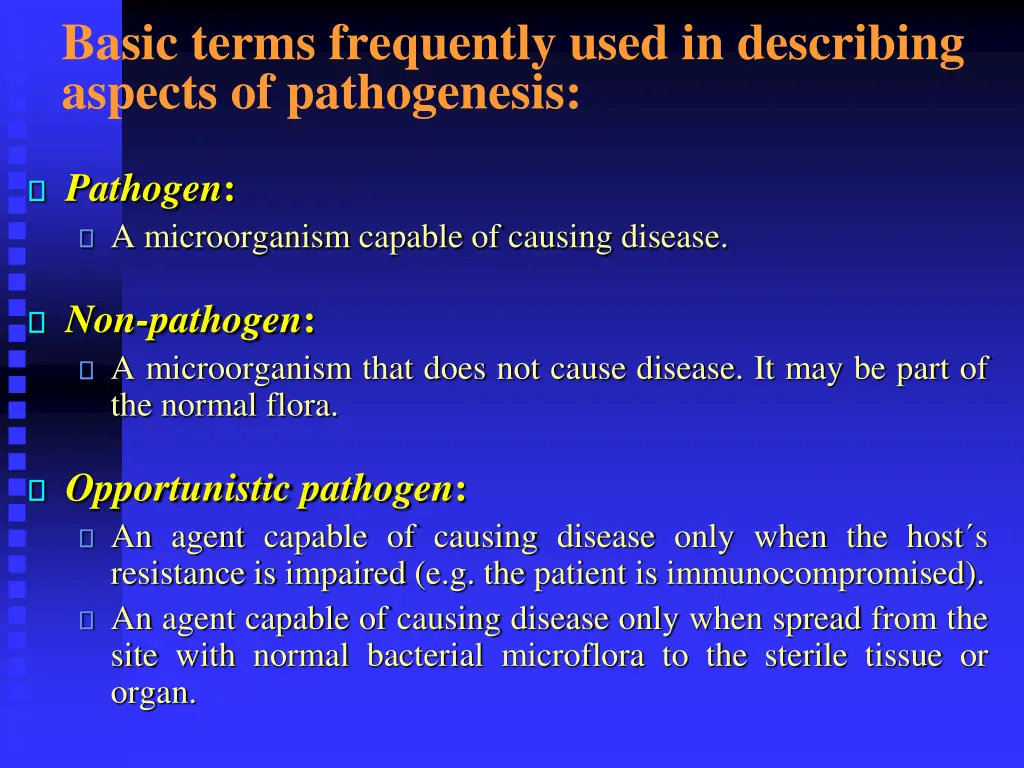 Basic terms frequently used in describing aspects of pathogenesis:

Pathogen:
A microorganism capable of causing disease.

Non-pathogen:
A microorganism that does not cause disease. It may be part of the normal flora.

Opportunistic pathogen:
An agent capable of causing disease only when the host´s resistance is impaired (e.g. the patient is immunocompromised).
An agent capable of causing disease only when spread from the site with normal bacterial microflora to the sterile tissue or organ.